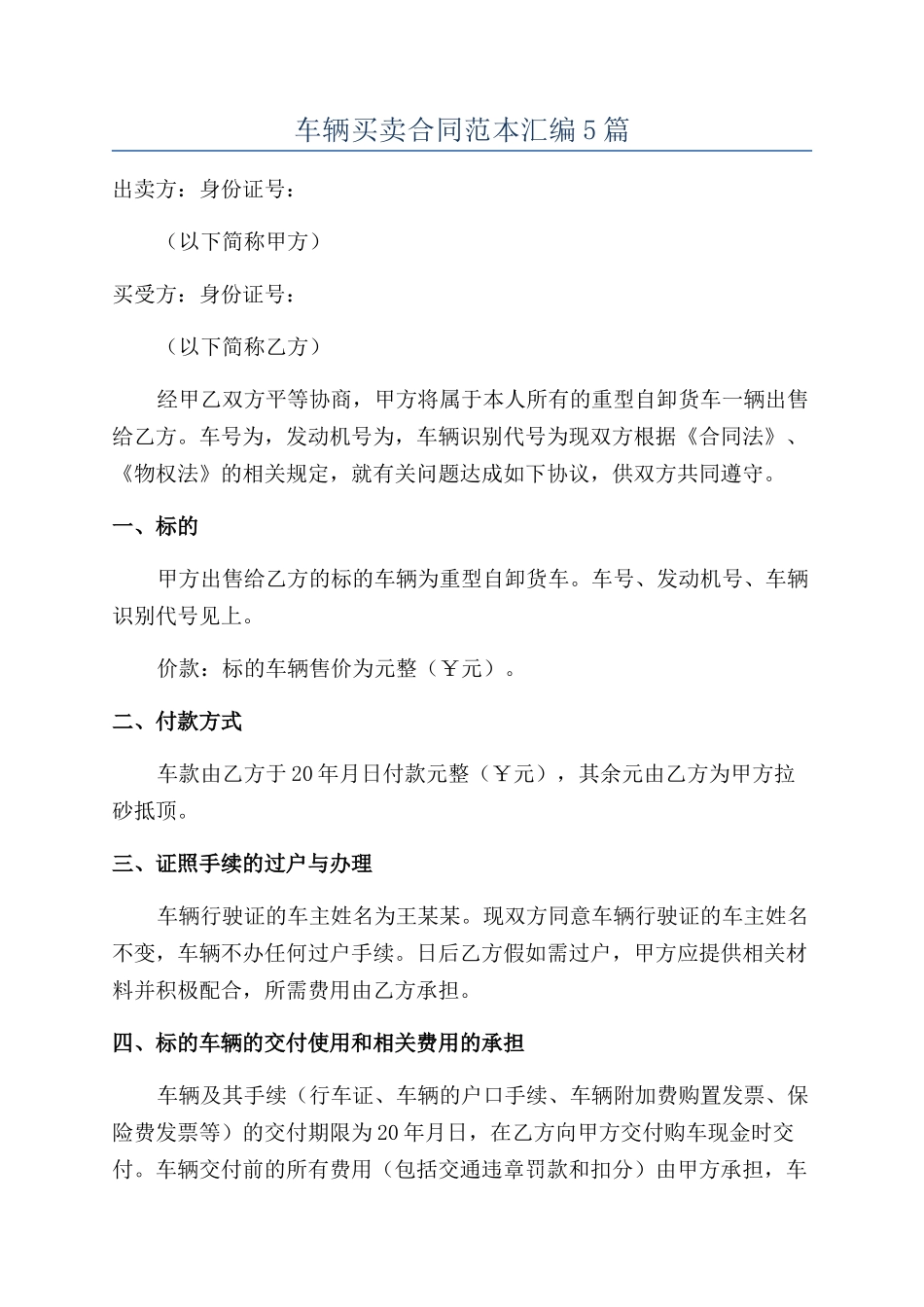 车辆买卖合同范本汇编5篇

出卖方：身份证号：

（以下简称甲方）

买受方：身份证号：

（以下简称乙方）

经甲乙双方平等协商，甲方将属于本人所有的重型自卸货车一辆出售给乙方。车号为，发动机号为，车辆识别代号为现双方根据《合同法》、《物权法》的相关规定，就有关问题达成如下协议，供双方共同遵守。

一、标的

甲方出售给乙方的标的车辆为重型自卸货车。车号、发动机号、车辆识别代号见上。

价款：标的车辆售价为元整（￥元）。

二、付款方式

车款由乙方于20年月日付款元整（￥元），其余元由乙方为甲方拉砂抵顶。

三、证照手续的过户与办理

车辆行驶证的车主姓名为王某某。现双方同意车辆行驶证的车主姓名不变，车辆不办任何过户手续。日后乙方假如需过户，甲方应提供相关材料并积极配合，所需费用由乙方承担。

四、标的车辆的交付使用和相关费用的承担

车辆及其手续（行车证、车辆的户口手续、车辆附加费购置发票、保险费发票等）的交付期限为20年月日，在乙方向甲方交付购车现金时交付。车辆交付前的所有费用（包括交通违章罚款和扣分）由甲方承担，车